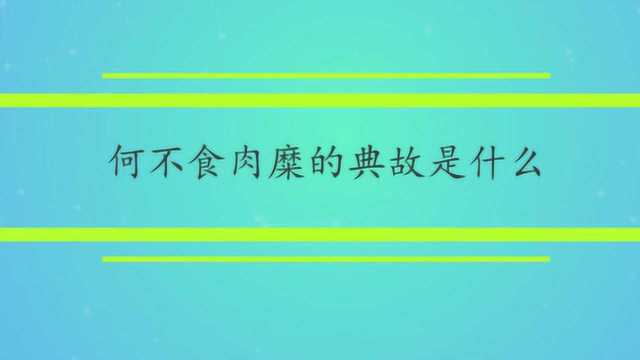 何不食肉糜的典故是什么